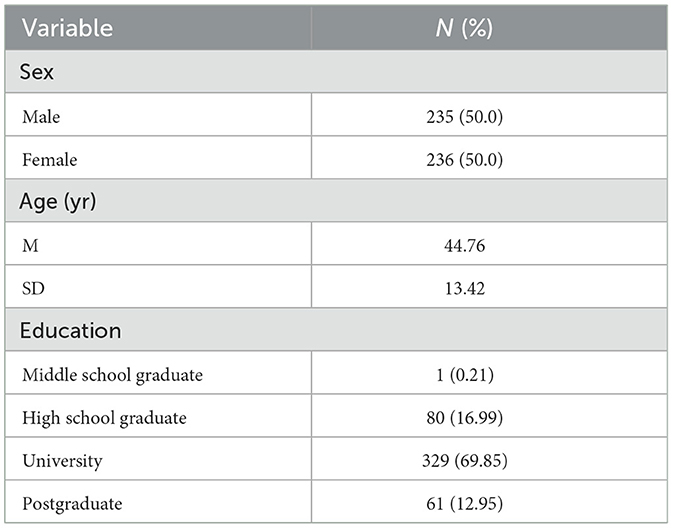 | Variable | N (%) |
|---|---|
| Sex | |
| Male | 235 (50.0) |
| Female | 236 (50.0) |
| Age (yr) | |
| M | 44.76 |
| SD | 13.42 |
| Education | |
| Middle school graduate | 1 (0.21) |
| High school graduate | 80 (16.99) |
| University | 329 (69.85) |
| Postgraduate | 61 (12.95) |